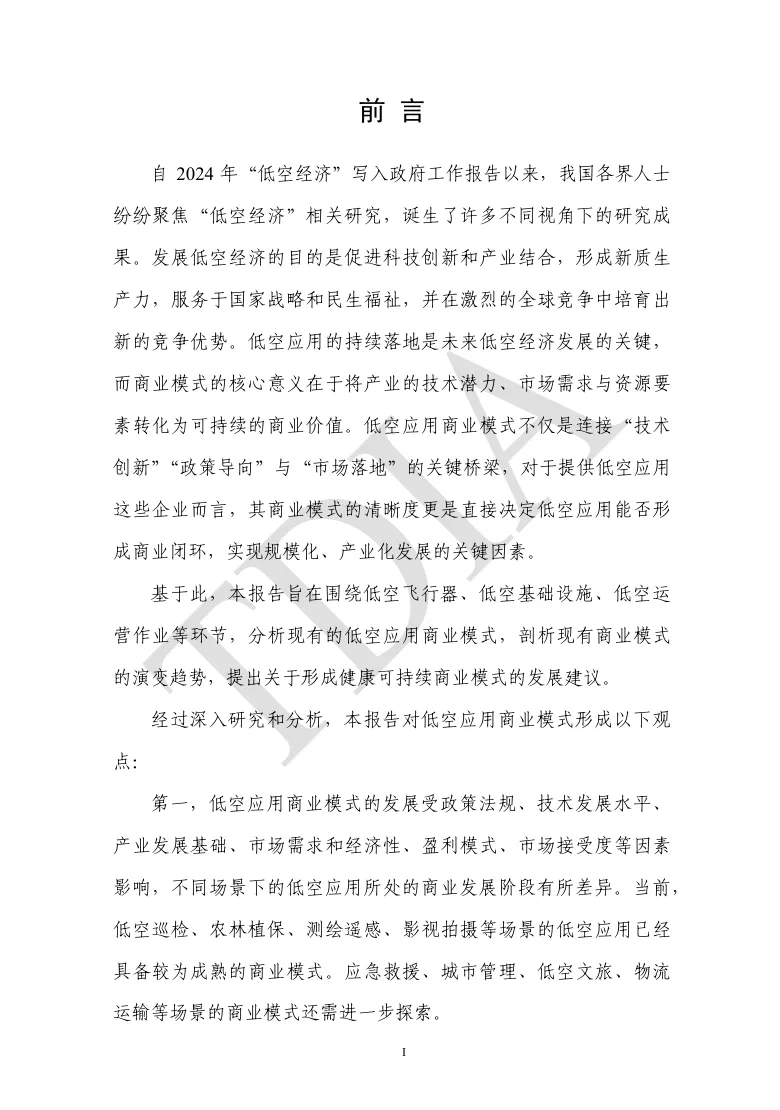 前 言

自 2024 年“低空经济”写入政府工作报告以来，我国各界人士纷纷聚焦“低空经济”相关研究，诞生了许多不同视角下的研究成果。发展低空经济的目的是促进科技创新和产业结合，形成新质生产力，服务于国家战略和民生福祉，并在激烈的全球竞争中培育出新的竞争优势。低空应用的持续落地是未来低空经济发展的关键，而商业模式的核心意义在于将产业的技术潜力、市场需求与资源要素转化为可持续的商业价值。低空应用商业模式不仅是连接“技术创新”“政策导向”与“市场落地”的关键桥梁，对于提供低空应用这些企业而言，其商业模式的清晰度更是直接决定低空应用能否形成商业闭环，实现规模化、产业化发展的关键因素。

基于此，本报告旨在围绕低空飞行器、低空基础设施、低空运营作业等环节，分析现有的低空应用商业模式，剖析现有商业模式的演变趋势，提出关于形成健康可持续商业模式的发展建议。

经过深入研究和分析，本报告对低空应用商业模式形成以下观点：

第一，低空应用商业模式的发展受政策法规、技术发展水平、产业发展基础、市场需求和经济性、盈利模式、市场接受度等因素影响，不同场景下的低空应用所处的商业发展阶段有所差异。当前，低空巡检、农林植保、测绘遥感、影视拍摄等场景的低空应用已经具备较为成熟的商业模式。应急救援、城市管理、低空文旅、物流运输等场景的商业模式还需进一步探索。

TDIA

I